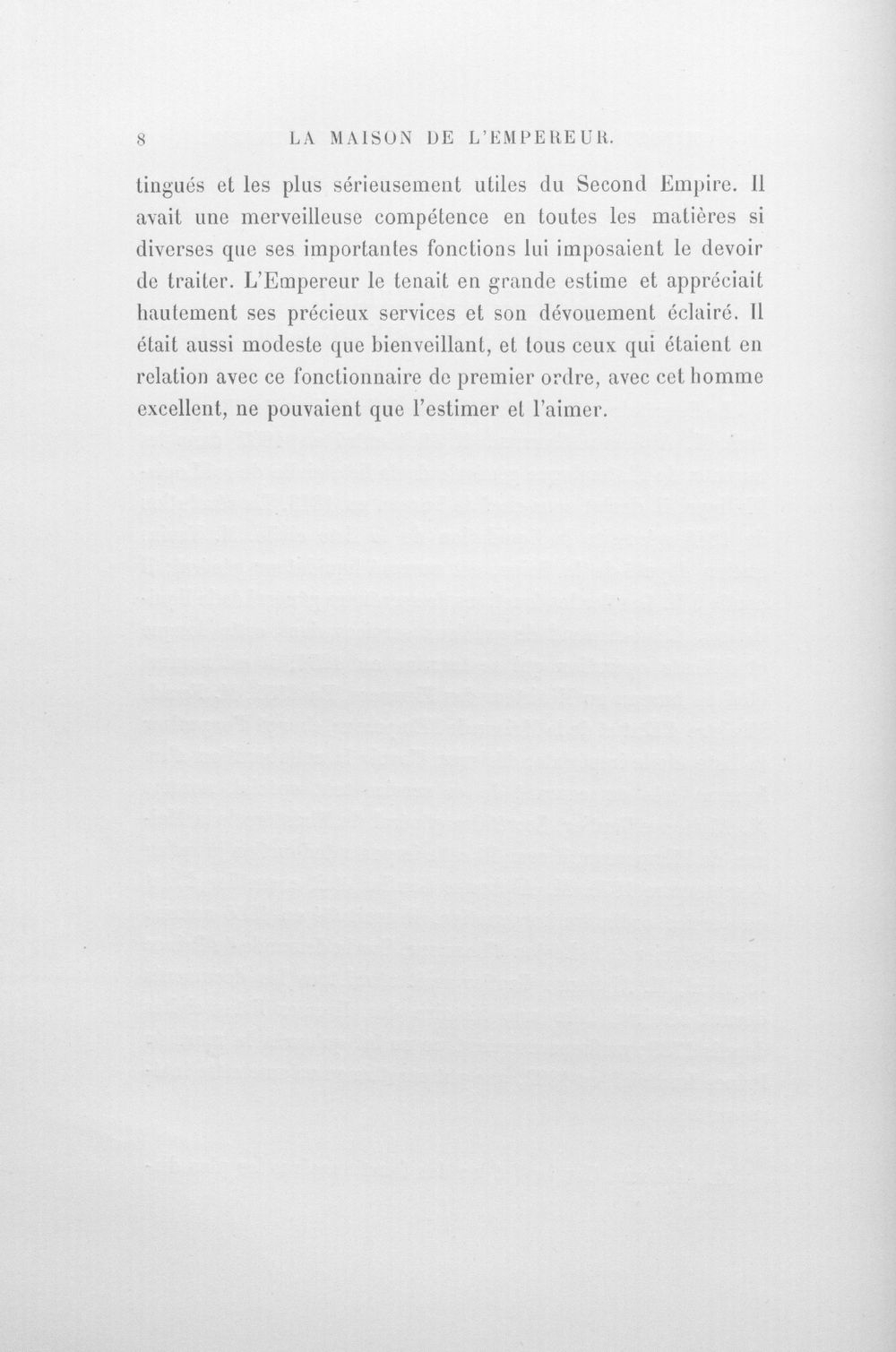 8 LA MAISON DE L'EMPEREUR.

tingués et les plus sérieusement utiles du Second Empire. Il avait une merveilleuse compétence en toutes les matières si diverses que ses importantes fonctions lui imposaient le devoir de traiter. L'Empereur le tenait en grande estime et appréciait hautement ses précieux services et son dévouement éclairé. Il était aussi modeste que bienveillant, et tous ceux qui étaient en relation avec ce fonctionnaire de premier ordre, avec cet homme excellent, ne pouvaient que l'estimer et l'aimer.